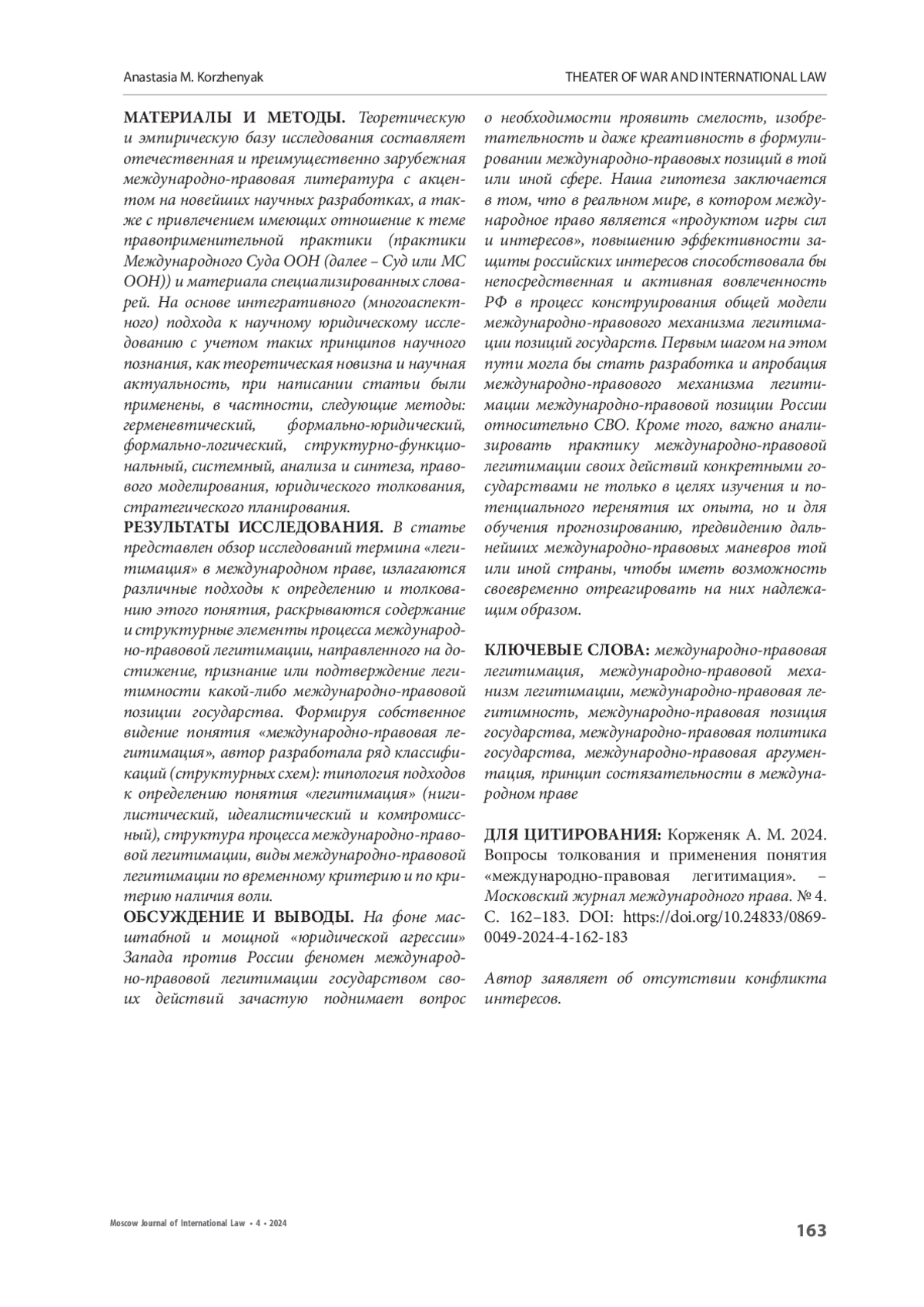 Anastasia M. Korzhenyak

THEATER OF WAR AND INTERNATIONAL LAW

МАТЕРИАЛЫ И МЕТОДЫ. Теоретическую и эмпирическую базу исследования составляет отечественная и преимущественно зарубежная международно-правовая литература с акцентом на новейших научных разработках, а также с привлечением имеющих отношение к теме правоприменительной практики (практики Международного Суда ООН (далее – Суд или МС ООН)) и материала специализированных словарей. На основе интегративного (многоаспектного) подхода к научному юридическому исследованию с учетом таких принципов научного познания, как теоретическая новизна и научная актуальность, при написании статьи были применены, в частности, следующие методы: герменевтический, формально-юридический, формально-логический, структурно-функциональный, системный, анализа и синтеза, правового моделирования, юридического толкования, стратегического планирования.

РЕЗУЛЬТАТЫ ИССЛЕДОВАНИЯ. В статье представлен обзор исследований термина «легитимация» в международном праве, излагаются различные подходы к определению и толкованию этого понятия, раскрываются содержание и структурные элементы процесса международно-правовой легитимации, направленного на достижение, признание или подтверждение легитимности какой-либо международно-правовой позиции государства. Формируя собственное видение понятия «международно-правовая легитимация», автор разработала ряд классификаций (структурных схем): типология подходов к определению понятия «легитимация» (нигилистический, идеалистический и компромиссный), структура процесса международно-правовой легитимации, виды международно-правовой легитимации по временному критерию и по критерию наличия воли.

ОБСУЖДЕНИЕ И ВЫВОДЫ. На фоне масштабной и мощной «юридической агрессии» Запада против России феномен международно-правовой легитимации государством своих действий зачастую поднимает вопрос о необходимости проявить смелость, изобретательность и даже креативность в формулировании международно-правовых позиций в той или иной сфере. Наша гипотеза заключается в том, что в реальном мире, в котором международное право является «продуктом игры сил и интересов», повышению эффективности защиты российских интересов способствовала бы непосредственная и активная вовлеченность РФ в процесс конструирования общей модели международно-правового механизма легитимации позиций государств. Первым шагом на этом пути могла бы стать разработка и апробация международно-правового механизма легитимации международно-правовой позиции России относительно СВО. Кроме того, важно анализировать практику международно-правовой легитимации своих действий конкретными государствами не только в целях изучения и потенциального перенятия их опыта, но и для обучения прогнозированию, предвидению дальнейших международно-правовых маневров той или иной страны, чтобы иметь возможность своевременно отреагировать на них надлежащим образом.

КЛЮЧЕВЫЕ СЛОВА: международно-правовая легитимация, международно-правовой механизм легитимации, международно-правовая легитимность, международно-правовая позиция государства, международно-правовая политика государства, международно-правовая аргументация, принцип состязательности в международном праве

ДЛЯ ЦИТИРОВАНИЯ: Корженяк А. М. 2024. Вопросы толкования и применения понятия «международно-правовая легитимация». – Московский журнал международного права. № 4. С. 162–183. DOI: https://doi.org/10.24833/0869-0049-2024-4-162-183

Автор заявляет об отсутствии конфликта интересов.

Moscow Journal of International Law • 4 • 2024

163